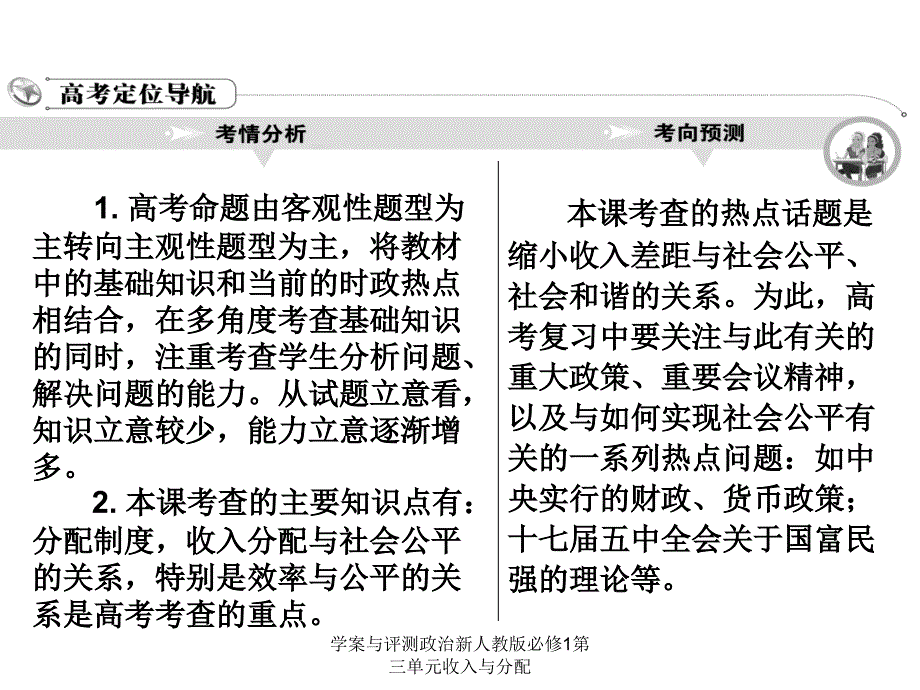 高考定位导航

考情分析

1. 高考命题由客观性题型为主转向主观性题型为主，将教材中的基础知识和当前的时政热点相结合，在多角度考查基础知识的同时，注重考查学生分析问题、解决问题的能力。从试题立意看，知识立意较少，能力立意逐渐增多。

2. 本课考查的主要知识点有：分配制度，收入分配与社会公平的关系，特别是效率与公平的关系是高考考查的重点。

考向预测

本课考查的热点话题是缩小收入差距与社会公平、社会和谐的关系。为此，高考复习中要关注与此有关的重大政策、重要会议精神，以及与如何实现社会公平有关的一系列热点问题：如中央实行的财政、货币政策；十七届五中全会关于国富民强的理论等。

学案与评测政治新人教版必修1第三单元收入与分配